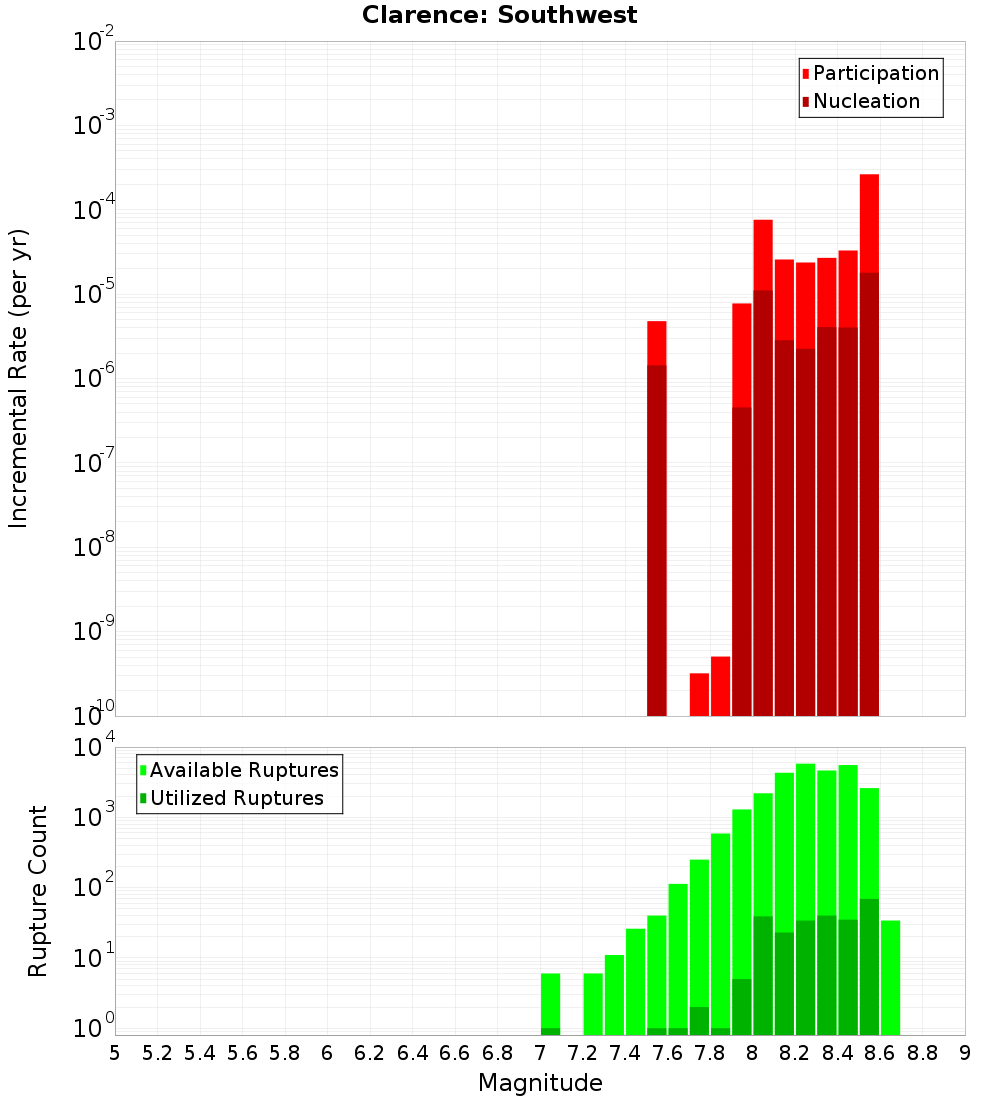 Clarence: Southwest

Participation
Nucleation

Incremental Rate (per yr)

$10^{-2}$
$10^{-3}$
$10^{-4}$
$10^{-5}$
$10^{-6}$
$10^{-7}$
$10^{-8}$
$10^{-9}$
$10^{-10}$

Available Ruptures
Utilized Ruptures

Rupture Count

$10^{4}$
$10^{3}$
$10^{2}$
$10^{1}$
$10^{0}$

5 5.2 5.4 5.6 5.8 6 6.2 6.4 6.6 6.8 7 7.2 7.4 7.6 7.8 8 8.2 8.4 8.6 8.8 9

Magnitude